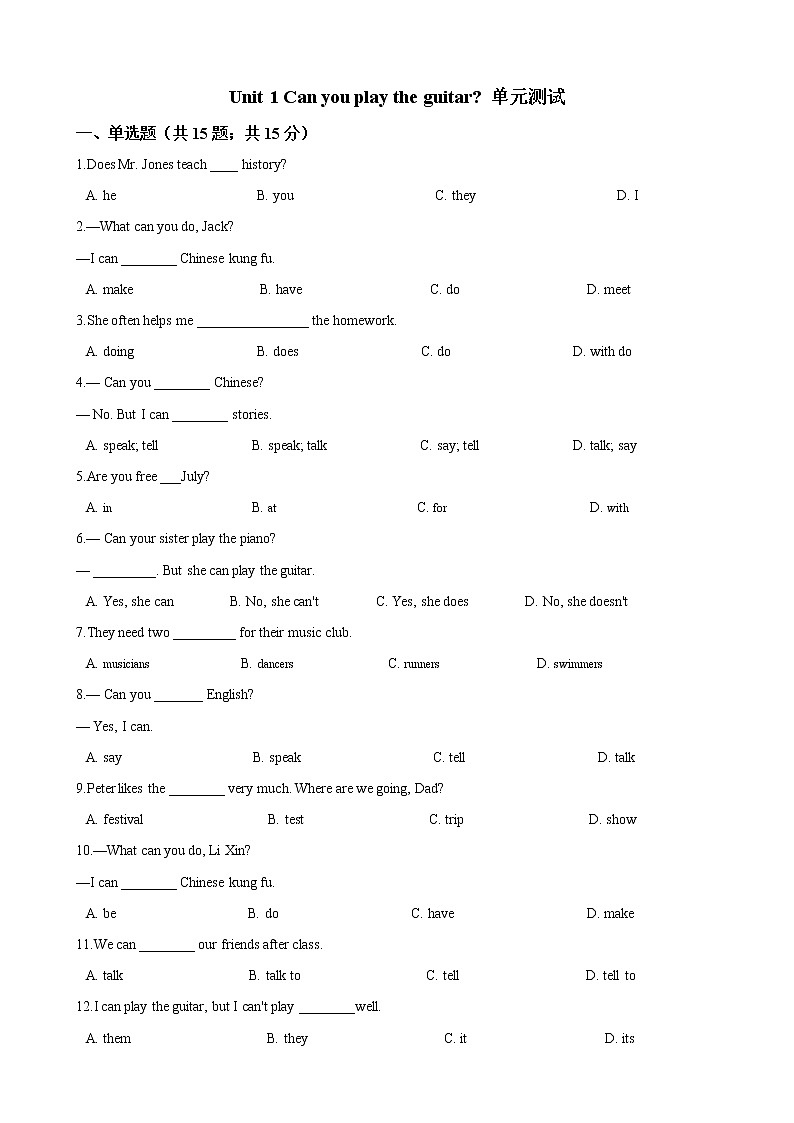 Unit 1 Can you play the guitar? 单元测试

一、单选题（共 15 题；共 15 分）

1.Does Mr. Jones teach ____ history?

A. he B. you C. they D. I

2.—What can you do, Jack?

—I can ________ Chinese kung fu.

A. make B. have C. do D. meet

3.She often helps me ________________ the homework.

A. doing B. does C. do D. with do

4.— Can you ________ Chinese?

— No. But I can ________ stories.

A. speak; tell B. speak; talk C. say; tell D. talk; say

5.Are you free ___July?

A. in B. at C. for D. with

6.— Can your sister play the piano?

— _________. But she can play the guitar.

A. Yes, she can B. No, she can't C. Yes, she does D. No, she doesn't

7.They need two _________ for their music club.

A. musicians B. dancers C. runners D. swimmers

8.— Can you _______ English?

— Yes, I can.

A. say B. speak C. tell D. talk

9.Peter likes the ________ very much. Where are we going, Dad?

A. festival B. test C. trip D. show

10.—What can you do, Li Xin?

—I can ________ Chinese kung fu.

A. be B. do C. have D. make

11.We can ________ our friends after class.

A. talk B. talk to C. tell D. tell to

12.I can play the guitar, but I can't play ________well.

A. them B. they C. it D. its